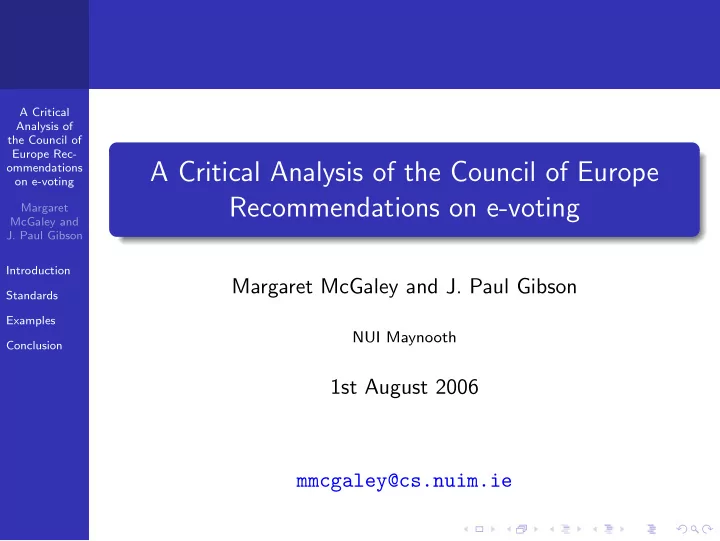 A Critical Analysis of the Council of Europe Recommendations on e-voting

Margaret McGaley and J. Paul Gibson

Introduction

Standards

Examples

Conclusion

A Critical Analysis of the Council of Europe Recommendations on e-voting

Margaret McGaley and J. Paul Gibson

NUI Maynooth

1st August 2006

mmcgaley@cs.nuim.ie